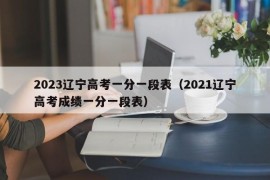 2023辽宁高考一分一段表（2021辽宁高考成绩一分一段表）